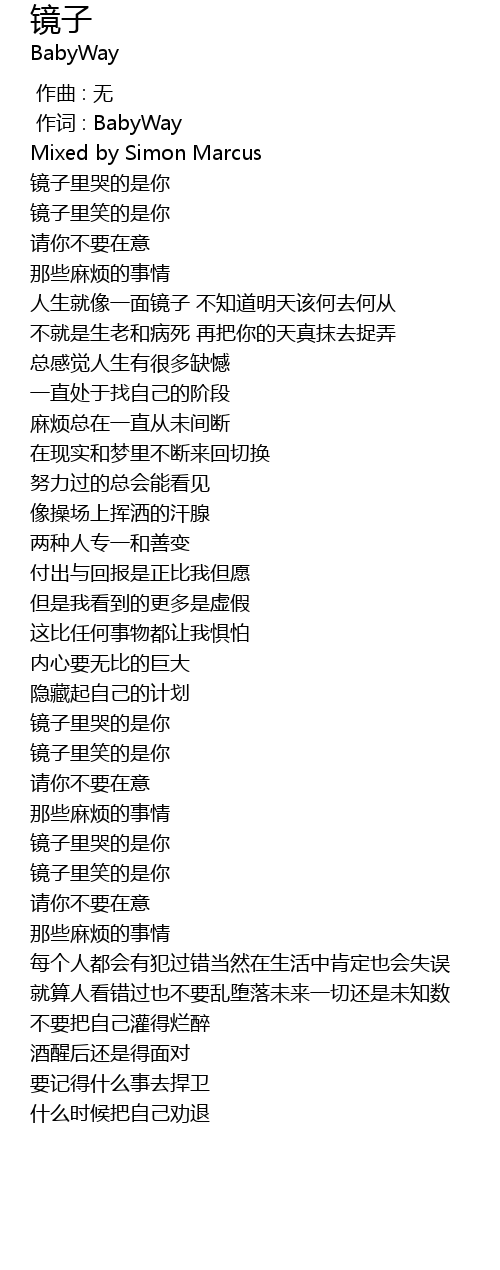 镜子
BabyWay

作曲 : 无
作词 : BabyWay
Mixed by Simon Marcus
镜子里哭的是你
镜子里笑的是你
请你不要在意
那些麻烦的事情
人生就像一面镜子 不知道明天该何去何从
不就是生老和病死 再把你的天真抹去捉弄
总感觉人生有很多缺憾
一直处于找自己的阶段
麻烦总在一直从未间断
在现实和梦里不断来回切换
努力过的总会能看见
像操场上挥洒的汗腺
两种人专一和善变
付出与回报是正比我但愿
但是我看到的更多是虚假
这比任何事物都让我惧怕
内心要无比的巨大
隐藏起自己的计划
镜子里哭的是你
镜子里笑的是你
请你不要在意
那些麻烦的事情
镜子里哭的是你
镜子里笑的是你
请你不要在意
那些麻烦的事情
每个人都会有犯过错当然在生活中肯定也会失误
就算人看错过也不要乱堕落未来一切还是未知数
不要把自己灌得烂醉
酒醒后还是得面对
要记得什么事去捍卫
什么时候把自己劝退